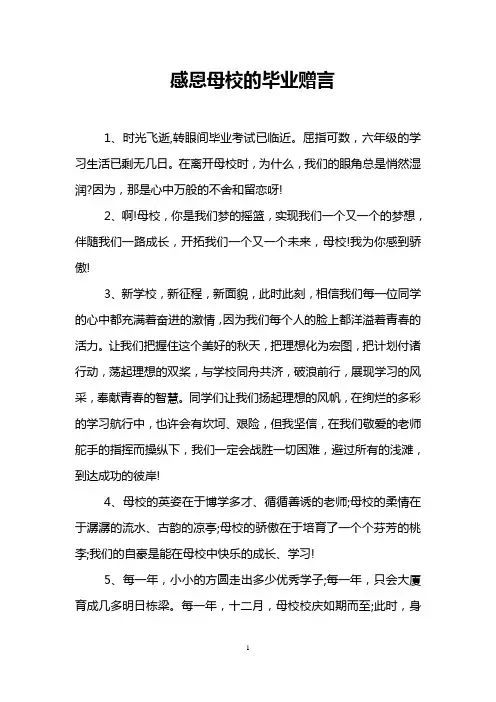 感恩母校的毕业赠言

1、时光飞逝,转眼间毕业考试已临近。屈指可数，六年级的学习生活已剩无几日。在离开母校时，为什么，我们的眼角总是悄然湿润?因为，那是心中万般的不舍和留恋呀!

2、啊!母校，你是我们梦的摇篮，实现我们一个又一个的梦想，伴随我们一路成长，开拓我们一个又一个未来，母校!我为你感到骄傲!

3、新学校，新征程，新面貌，此时此刻，相信我们每一位同学的心中都充满着奋进的激情，因为我们每个人的脸上都洋溢着青春的活力。让我们把握住这个美好的秋天，把理想化为宏图，把计划付诸行动，荡起理想的双桨，与学校同舟共济，破浪前行，展现学习的风采，奉献青春的智慧。同学们让我们扬起理想的风帆，在绚烂的多彩的学习航行中，也许会有坎坷、艰险，但我坚信，在我们敬爱的老师舵手的指挥而操纵下，我们一定会战胜一切困难，避过所有的浅滩，到达成功的彼岸!

4、母校的英姿在于博学多才、循循善诱的老师;母校的柔情在于潺潺的流水、古韵的凉亭;母校的骄傲在于培育了一个个芬芳的桃李;我们的自豪是能在母校中快乐的成长、学习!

5、每一年，小小的方圆走出多少优秀学子;每一年，只会大厦育成几多明日栋梁。每一年，十二月，母校校庆如期而至;此时，身

1